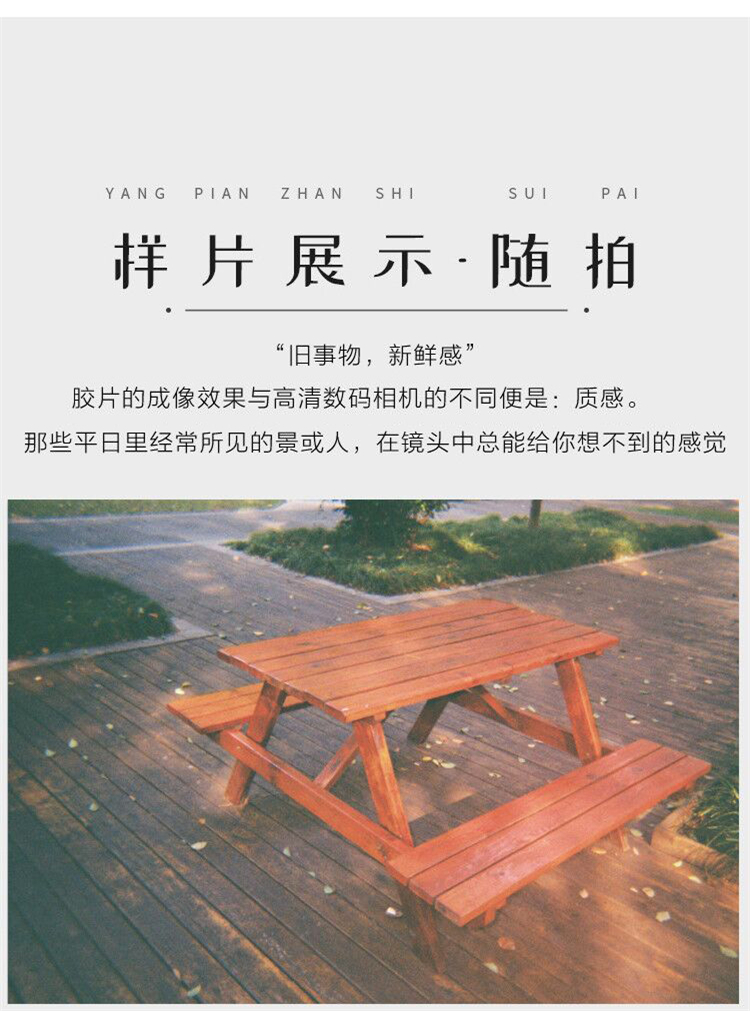 YANG PIAN ZHAN SHI SUI PAI

样片展示·随拍

“旧事物，新鲜感”

胶片的成像效果与高清数码相机的不同便是：质感。

那些平日里经常所见的景或人，在镜头中总能给你想不到的感觉